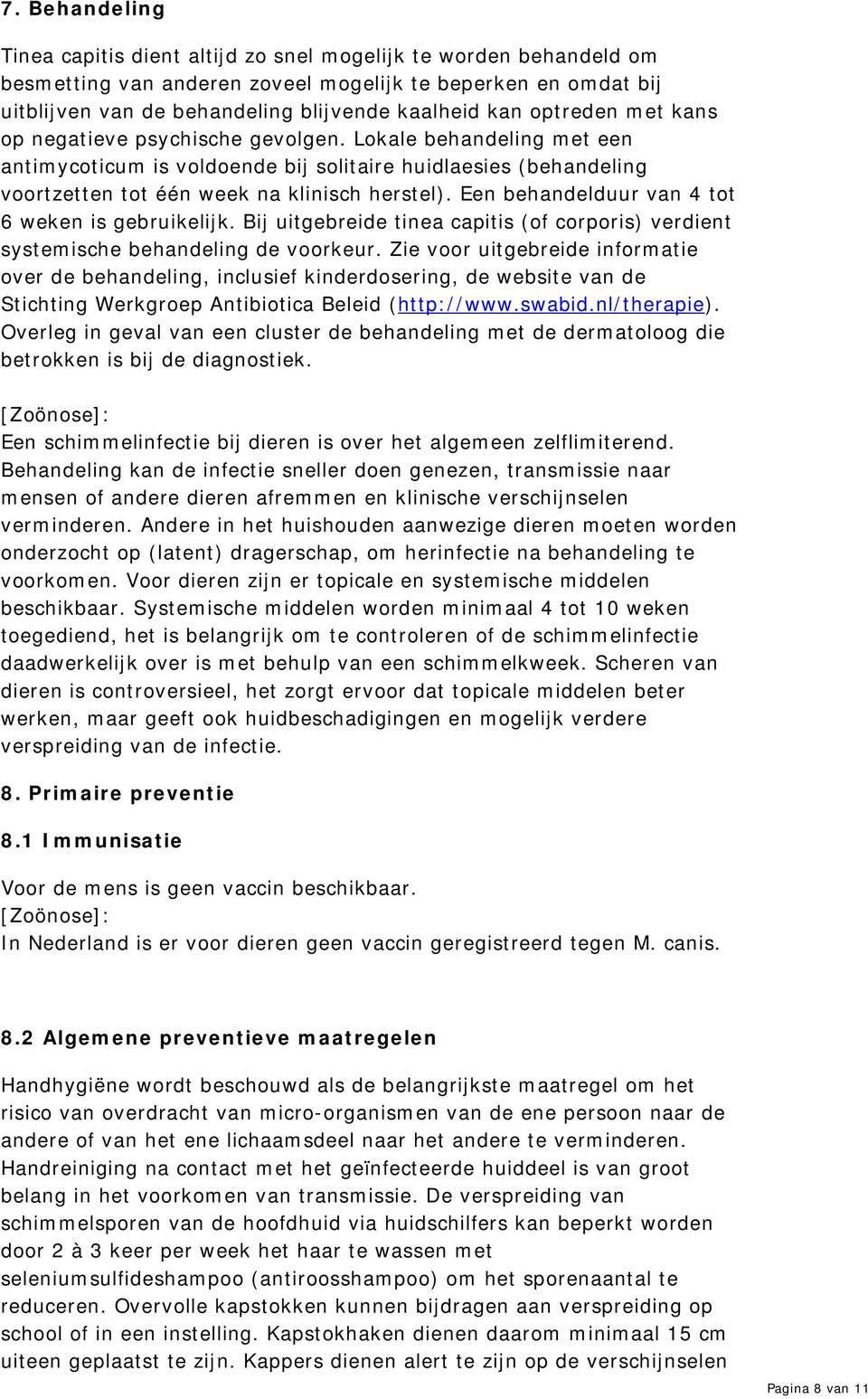 7. Behandeling

Tinea capitis dient altijd zo snel mogelijk te worden behandeld om besmetting van anderen zoveel mogelijk te beperken en omdat bij uitblijven van de behandeling blijvende kaalheid kan optreden met kans op negatieve psychische gevolgen. Lokale behandeling met een antimycoticum is voldoende bij solitaire huidlaesies (behandeling voortzetten tot één week na klinisch herstel). Een behandelduur van 4 tot 6 weken is gebruikelijk. Bij uitgebreide tinea capitis (of corporis) verdient systemische behandeling de voorkeur. Zie voor uitgebreide informatie over de behandeling, inclusief kinderdosering, de website van de Stichting Werkgroep Antibiotica Beleid (http://www.swabid.nl/therapie). Overleg in geval van een cluster de behandeling met de dermatoloog die betrokken is bij de diagnostiek.

[Zoönose]:
Een schimmelinfectie bij dieren is over het algemeen zelflimiterend. Behandeling kan de infectie sneller doen genezen, transmissie naar mensen of andere dieren afremmen en klinische verschijnselen verminderen. Andere in het huishouden aanwezige dieren moeten worden onderzocht op (latent) dragerschap, om herinfectie na behandeling te voorkomen. Voor dieren zijn er topicale en systemische middelen beschikbaar. Systemische middelen worden minimaal 4 tot 10 weken toegediend, het is belangrijk om te controleren of de schimmelinfectie daadwerkelijk over is met behulp van een schimmelkweek. Scheren van dieren is controversieel, het zorgt ervoor dat topicale middelen beter werken, maar geeft ook huidbeschadigingen en mogelijk verdere verspreiding van de infectie.

8. Primaire preventie

8.1 Immunisatie

Voor de mens is geen vaccin beschikbaar.
[Zoönose]:
In Nederland is er voor dieren geen vaccin geregistreerd tegen M. canis.

8.2 Algemene preventieve maatregelen

Handhygiëne wordt beschouwd als de belangrijkste maatregel om het risico van overdracht van micro-organismen van de ene persoon naar de andere of van het ene lichaamsdeel naar het andere te verminderen. Handreiniging na contact met het geïnfecteerde huiddeel is van groot belang in het voorkomen van transmissie. De verspreiding van schimmelsporen van de hoofdhuid via huidschilfers kan beperkt worden door 2 à 3 keer per week het haar te wassen met seleniumsulfideshampoo (antiroosshampoo) om het sporenaantal te reduceren. Overvolle kapstokken kunnen bijdragen aan verspreiding op school of in een instelling. Kapstokhaken dienen daarom minimaal 15 cm uiteen geplaatst te zijn. Kappers dienen alert te zijn op de verschijnselen

Pagina 8 van 11